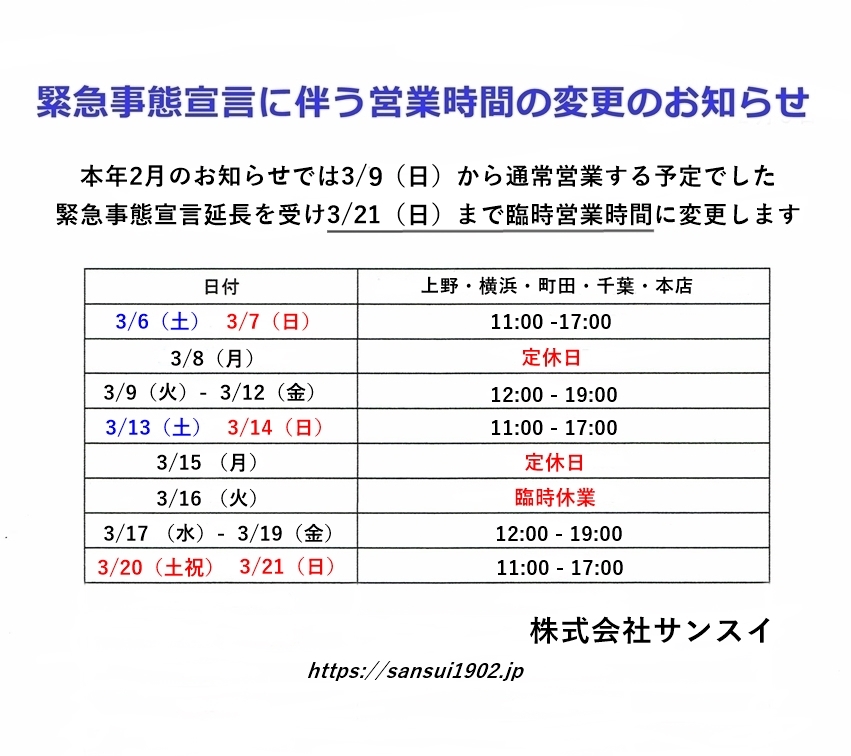 緊急事態宣言に伴う営業時間の変更のお知らせ

本年2月のお知らせでは3/9（日）から通常営業する予定でした
緊急事態宣言延長を受け3/21（日）まで臨時営業時間に変更します

| 日付 | 上野・横浜・町田・千葉・本店 |
|---|---|
| 3/6（土） 3/7（日） | 11:00 -17:00 |
| 3/8（月） | 定休日 |
| 3/9（火）- 3/12（金） | 12:00 - 19:00 |
| 3/13（土） 3/14（日） | 11:00 - 17:00 |
| 3/15 （月） | 定休日 |
| 3/16 （火） | 臨時休業 |
| 3/17 （水）- 3/19（金） | 12:00 - 19:00 |
| 3/20（土祝） 3/21（日） | 11:00 - 17:00 |

株式会社サンスイ

https://sansui1902.jp